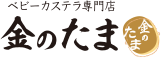 ベビーカステラ専門店
金のたま
金のたま